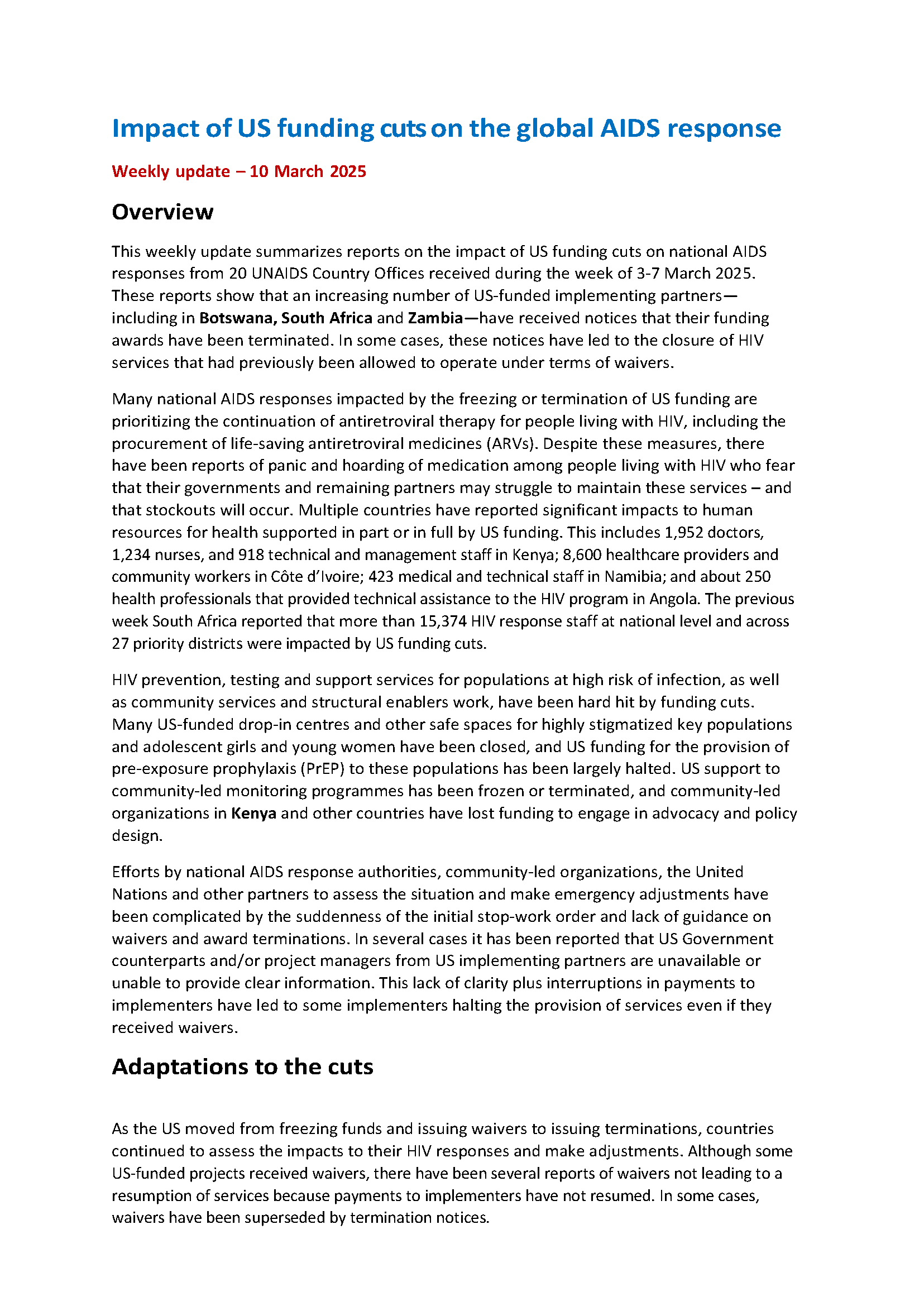 Impact of US funding cuts on the global AIDS response

Weekly update – 10 March 2025

Overview

This weekly update summarizes reports on the impact of US funding cuts on national AIDS responses from 20 UNAIDS Country Offices received during the week of 3-7 March 2025. These reports show that an increasing number of US-funded implementing partners—including in Botswana, South Africa and Zambia—have received notices that their funding awards have been terminated. In some cases, these notices have led to the closure of HIV services that had previously been allowed to operate under terms of waivers.

Many national AIDS responses impacted by the freezing or termination of US funding are prioritizing the continuation of antiretroviral therapy for people living with HIV, including the procurement of life-saving antiretroviral medicines (ARVs). Despite these measures, there have been reports of panic and hoarding of medication among people living with HIV who fear that their governments and remaining partners may struggle to maintain these services – and that stockouts will occur. Multiple countries have reported significant impacts to human resources for health supported in part or in full by US funding. This includes 1,952 doctors, 1,234 nurses, and 918 technical and management staff in Kenya; 8,600 healthcare providers and community workers in Côte d'Ivoire; 423 medical and technical staff in Namibia; and about 250 health professionals that provided technical assistance to the HIV program in Angola. The previous week South Africa reported that more than 15,374 HIV response staff at national level and across 27 priority districts were impacted by US funding cuts.

HIV prevention, testing and support services for populations at high risk of infection, as well as community services and structural enablers work, have been hard hit by funding cuts. Many US-funded drop-in centres and other safe spaces for highly stigmatized key populations and adolescent girls and young women have been closed, and US funding for the provision of pre-exposure prophylaxis (PrEP) to these populations has been largely halted. US support to community-led monitoring programmes has been frozen or terminated, and community-led organizations in Kenya and other countries have lost funding to engage in advocacy and policy design.

Efforts by national AIDS response authorities, community-led organizations, the United Nations and other partners to assess the situation and make emergency adjustments have been complicated by the suddenness of the initial stop-work order and lack of guidance on waivers and award terminations. In several cases it has been reported that US Government counterparts and/or project managers from US implementing partners are unavailable or unable to provide clear information. This lack of clarity plus interruptions in payments to implementers have led to some implementers halting the provision of services even if they received waivers.

Adaptations to the cuts

As the US moved from freezing funds and issuing waivers to issuing terminations, countries continued to assess the impacts to their HIV responses and make adjustments. Although some US-funded projects received waivers, there have been several reports of waivers not leading to a resumption of services because payments to implementers have not resumed. In some cases, waivers have been superseded by termination notices.